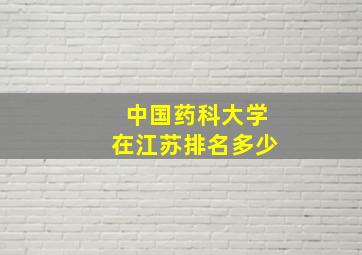 中国药科大学
在江苏排名多少